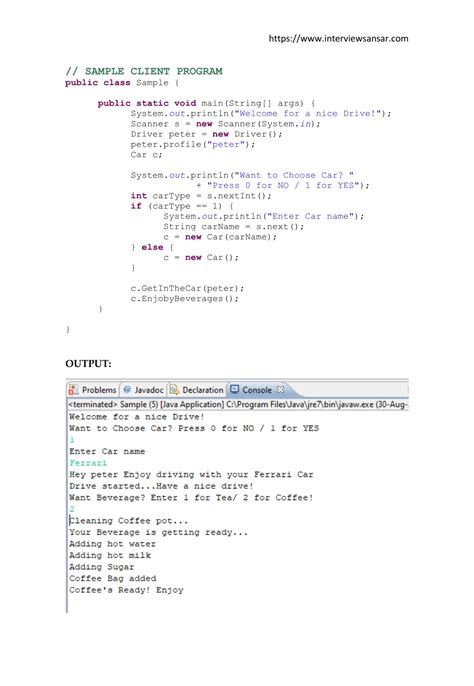 https://www.interviewsansar.com

// SAMPLE CLIENT PROGRAM
public class Sample {

    public static void main(String[] args) {
        System.out.println("Welcome for a nice Drive!");
        Scanner s = new Scanner(System.in);
        Driver peter = new Driver();
        peter.profile("peter");
        Car c;

        System.out.println("Want to Choose Car? "
                + "Press 0 for NO / 1 for YES");
        int carType = s.nextInt();
        if (carType == 1) {
            System.out.println("Enter Car name");
            String carName = s.next();
            c = new Car(carName);
        } else {
            c = new Car();
        }

        c.GetInTheCar(peter);
        c.EnjobyBeverages();
    }

}

OUTPUT:

Problems @ Javadoc Declaration Console

<terminated> Sample (5) [Java Application] C:\Program Files\Java\jre7\bin\javaw.exe (30-Aug-

Welcome for a nice Drive!
Want to Choose Car? Press 0 for NO / 1 for YES
1
Enter Car name
Ferrari
Hey peter Enjoy driving with your Ferrari Car
Drive started...Have a nice drive!
Want Beverage? Enter 1 for Tea/ 2 for Coffee!
2
Cleaning Coffee pot...
Your Beverage is getting ready...
Adding hot water
Adding hot milk
Adding Sugar
Coffee Bag added
Coffee's Ready! Enjoy